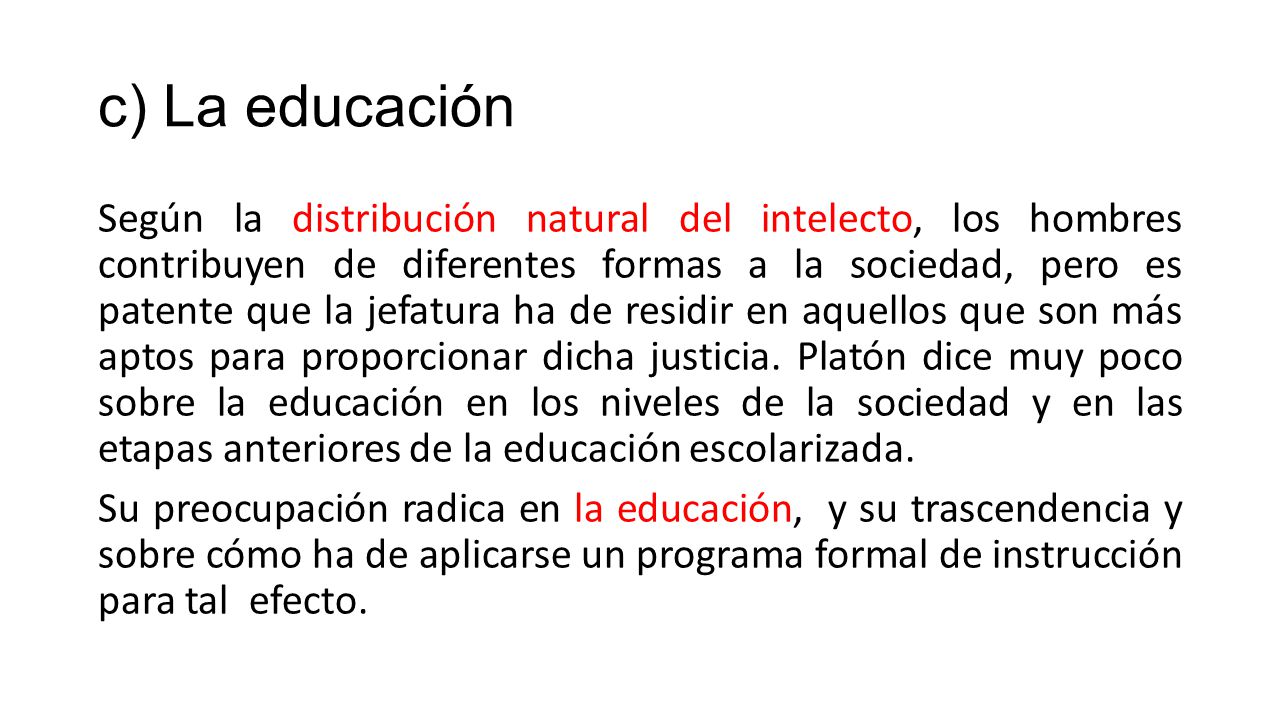 c) La educación

Según la distribución natural del intelecto, los hombres contribuyen de diferentes formas a la sociedad, pero es patente que la jefatura ha de residir en aquellos que son más aptos para proporcionar dicha justicia. Platón dice muy poco sobre la educación en los niveles de la sociedad y en las etapas anteriores de la educación escolarizada.

Su preocupación radica en la educación, y su trascendencia y sobre cómo ha de aplicarse un programa formal de instrucción para tal efecto.